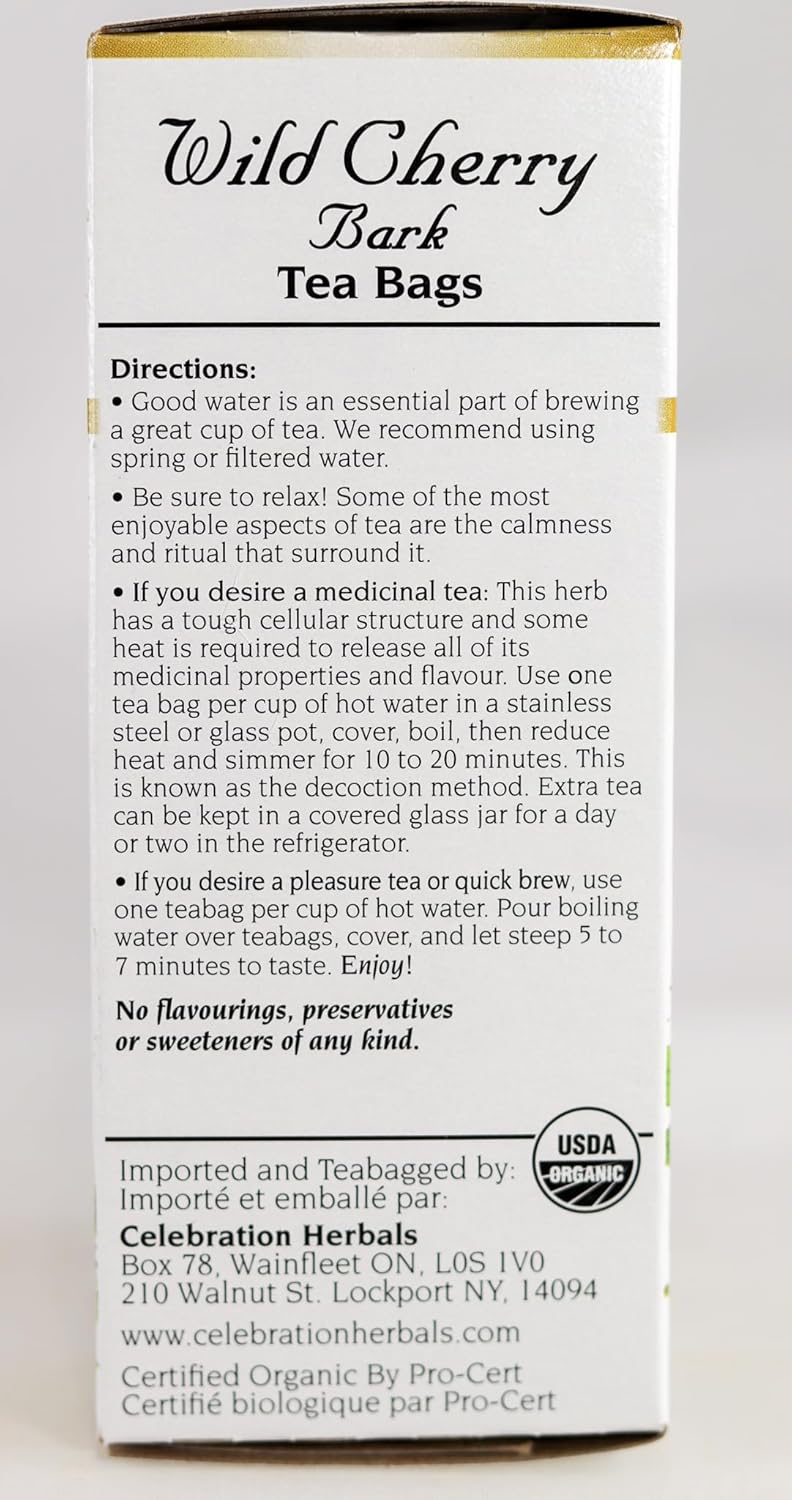 Wild Cherry
Bark
Tea Bags

Directions:
• Good water is an essential part of brewing a great cup of tea. We recommend using spring or filtered water.

• Be sure to relax! Some of the most enjoyable aspects of tea are the calmness and ritual that surround it.

• If you desire a medicinal tea: This herb has a tough cellular structure and some heat is required to release all of its medicinal properties and flavour. Use one tea bag per cup of hot water in a stainless steel or glass pot, cover, boil, then reduce heat and simmer for 10 to 20 minutes. This is known as the decoction method. Extra tea can be kept in a covered glass jar for a day or two in the refrigerator.

• If you desire a pleasure tea or quick brew, use one teabag per cup of hot water. Pour boiling water over teabags, cover, and let steep 5 to 7 minutes to taste. Enjoy!

No flavourings, preservatives or sweeteners of any kind.

USDA
ORGANIC

Imported and Teabagged by:
Importé et emballé par:
Celebration Herbals
Box 78, Wainfleet ON, L0S 1V0
210 Walnut St. Lockport NY, 14094

www.celebrationherbals.com

Certified Organic By Pro-Cert
Certifié biologique par Pro-Cert